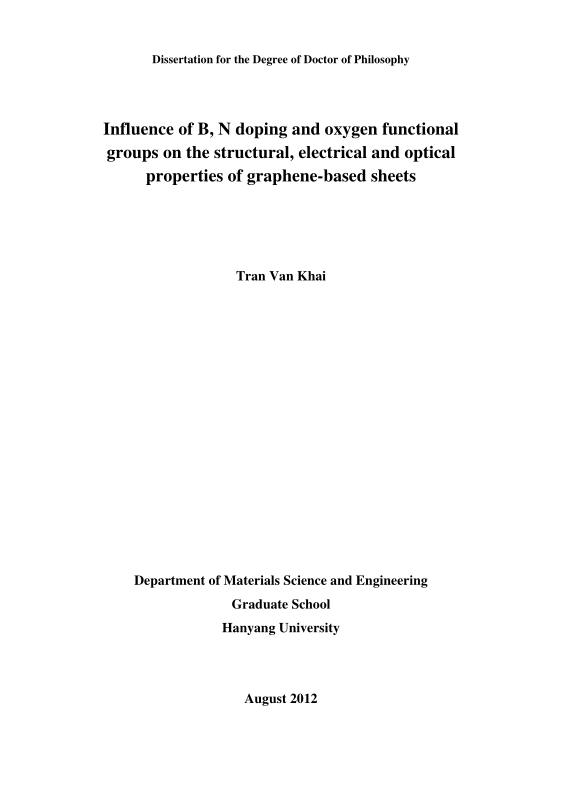 Dissertation for the Degree of Doctor of Philosophy

Influence of B, N doping and oxygen functional groups on the structural, electrical and optical properties of graphene-based sheets

Tran Van Khai

Department of Materials Science and Engineering
Graduate School
Hanyang University

August 2012